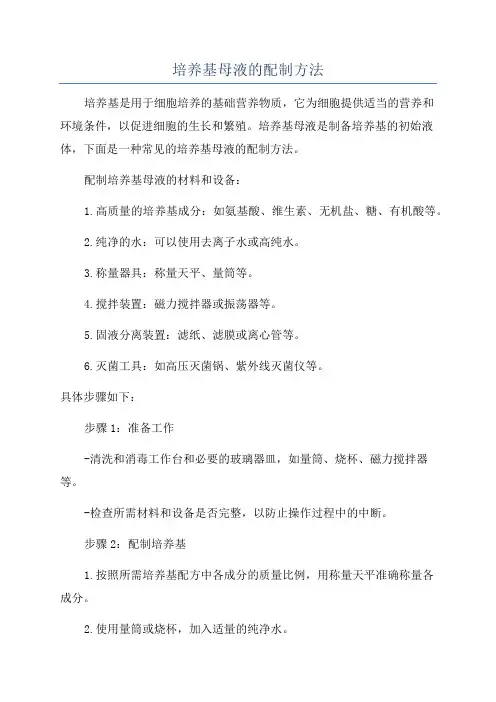 培养基母液的配制方法

培养基是用于细胞培养的基础营养物质，它为细胞提供适当的营养和环境条件，以促进细胞的生长和繁殖。培养基母液是制备培养基的初始液体，下面是一种常见的培养基母液的配制方法。

配制培养基母液的材料和设备：

1.高质量的培养基成分：如氨基酸、维生素、无机盐、糖、有机酸等。

2.纯净的水：可以使用去离子水或高纯水。

3.称量器具：称量天平、量筒等。

4.搅拌装置：磁力搅拌器或振荡器等。

5.固液分离装置：滤纸、滤膜或离心管等。

6.灭菌工具：如高压灭菌锅、紫外线灭菌仪等。

具体步骤如下：

步骤 1：准备工作

-清洗和消毒工作台和必要的玻璃器皿，如量筒、烧杯、磁力搅拌器等。

-检查所需材料和设备是否完整，以防止操作过程中的中断。

步骤 2：配制培养基

1.按照所需培养基配方中各成分的质量比例，用称量天平准确称量各成分。

2.使用量筒或烧杯，加入适量的纯净水。